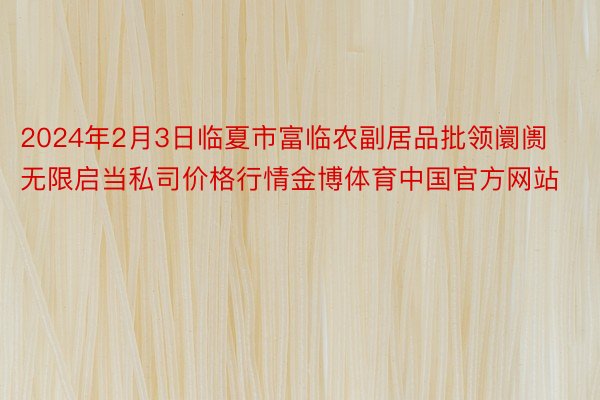 2024年2月3日临夏市富临农副居品批领阛阓无限启当私司价格行情金博体育中国官方网站